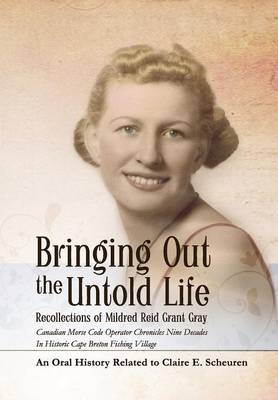 Bringing Out the Untold Life

Recollections of Mildred Reid Grant Gray

Canadian Morse Code Operator Chronicles Nine Decades In Historic Cape Breton Fishing Village

An Oral History Related to Claire E. Scheuren